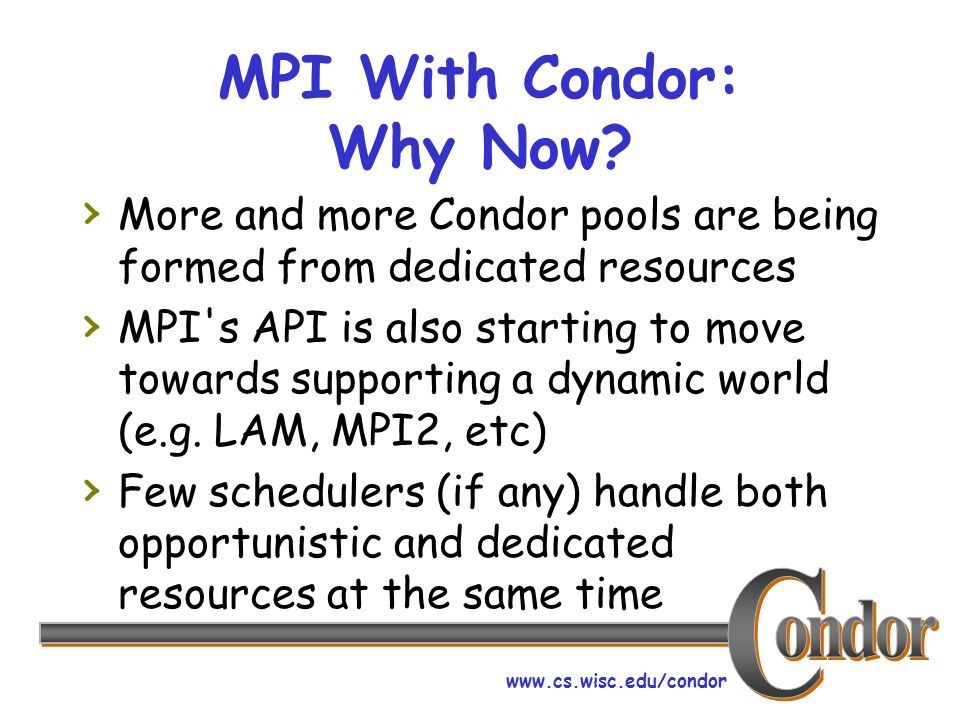 MPI With Condor:
Why Now?

› More and more Condor pools are being formed from dedicated resources

› MPI's API is also starting to move towards supporting a dynamic world (e.g. LAM, MPI2, etc)

› Few schedulers (if any) handle both opportunistic and dedicated resources at the same time

Condor

www.cs.wisc.edu/condor